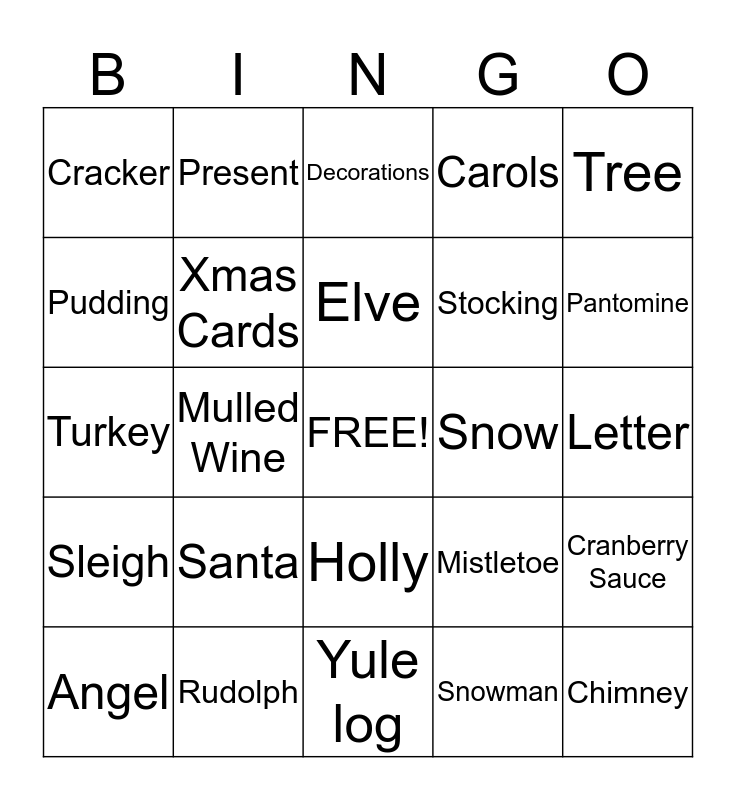 | B | I | N | G | O |
|---|---|---|---|---|
| Cracker | Present | Decorations | Carols | Tree |
| Pudding | Xmas Cards | Elve | Stocking | Pantomine |
| Turkey | Mulled Wine | FREE! | Snow | Letter |
| Sleigh | Santa | Holly | Mistletoe | Cranberry Sauce |
| Angel | Rudolph | Yule log | Snowman | Chimney |